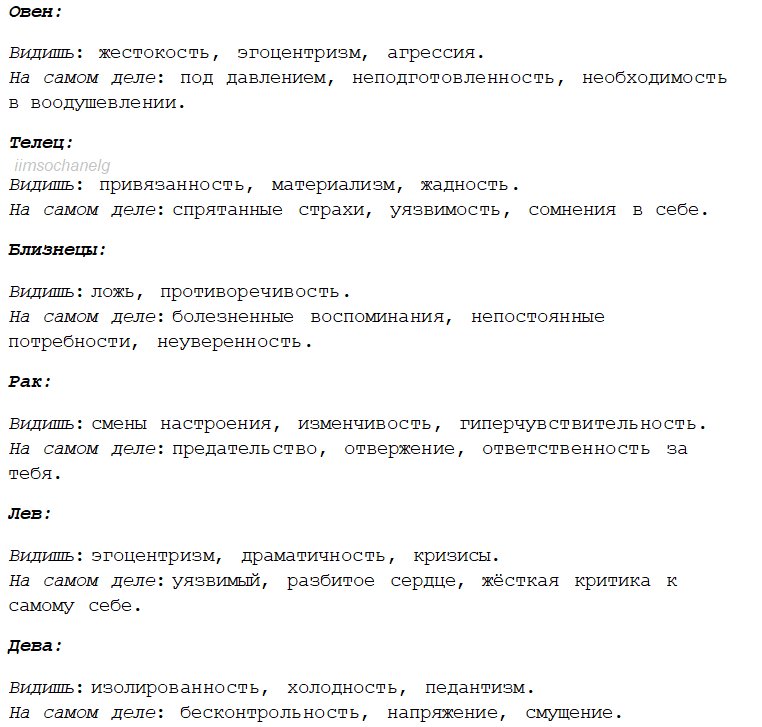 Овен:

Видишь: жестокость, эгоцентризм, агрессия.
На самом деле: под давлением, неподготовленность, необходимость в воодушевлении.

Телец:
iimsochanelg
Видишь: привязанность, материализм, жадность.
На самом деле: спрятанные страхи, уязвимость, сомнения в себе.

Близнецы:

Видишь: ложь, противоречивость.
На самом деле: болезненные воспоминания, непостоянные потребности, неуверенность.

Рак:

Видишь: смены настроения, изменчивость, гиперчувствительность.
На самом деле: предательство, отвержение, ответственность за тебя.

Лев:

Видишь: эгоцентризм, драматичность, кризисы.
На самом деле: уязвимый, разбитое сердце, жёсткая критика к самому себе.

Дева:

Видишь: изолированность, холодность, педантизм.
На самом деле: бесконтрольность, напряжение, смущение.